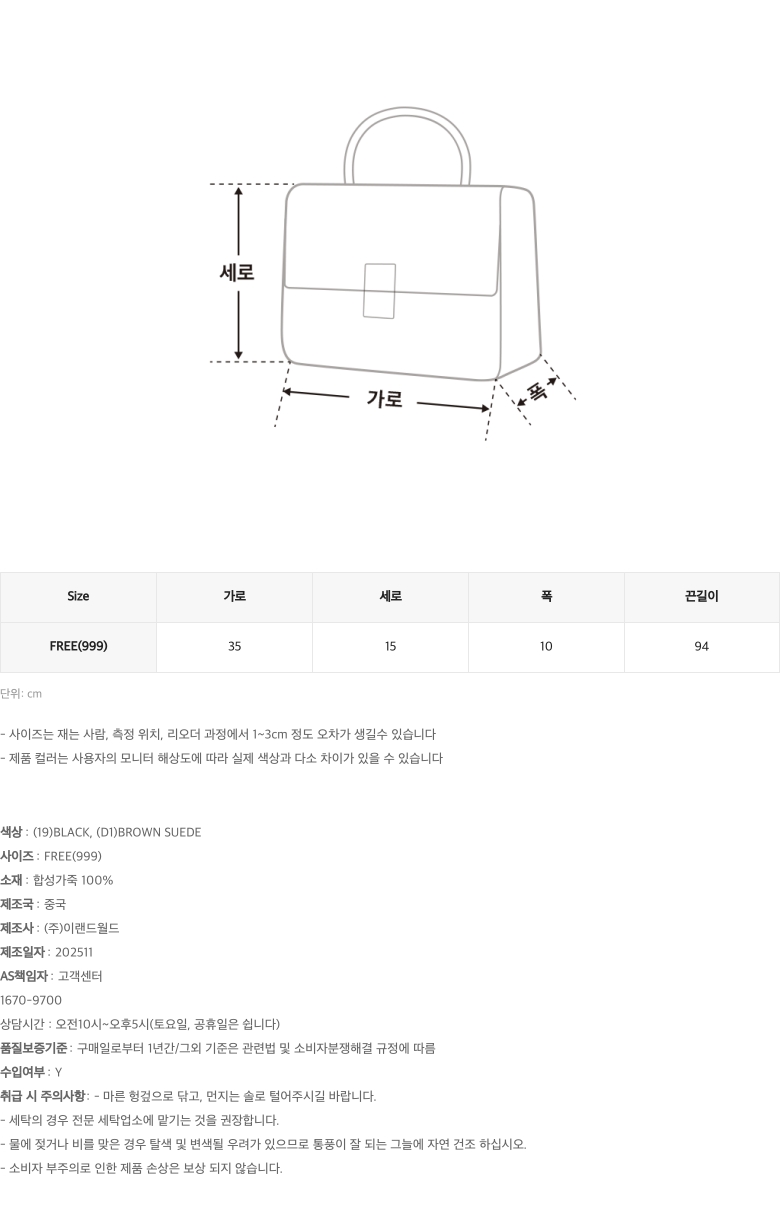 세로

가로

폭

| Size | 가로 | 세로 | 폭 | 끈길이 |
|---|---|---|---|---|
| FREE(999) | 35 | 15 | 10 | 94 |

단위: cm

- 사이즈는 재는 사람, 측정 위치, 리오더 과정에서 1~3cm 정도 오차가 생길수 있습니다
- 제품 컬러는 사용자의 모니터 해상도에 따라 실제 색상과 다소 차이가 있을 수 있습니다

색상 : (19)BLACK, (D1)BROWN SUEDE
사이즈 : FREE(999)
소재 : 합성가죽 100%
제조국 : 중국
제조사 : (주)이랜드월드
제조일자 : 202511
AS책임자 : 고객센터
1670-9700
상담시간 : 오전10시~오후5시(토요일, 공휴일은 쉽니다)
품질보증기준 : 구매일로부터 1년간/그외 기준은 관련법 및 소비자분쟁해결 규정에 따름
수입여부 : Y
취급 시 주의사항 : - 마른 헝겊으로 닦고, 먼지는 솔로 털어주시길 바랍니다.
- 세탁의 경우 전문 세탁업소에 맡기는 것을 권장합니다.
- 물에 젖거나 비를 맞은 경우 탈색 및 변색될 우려가 있으므로 통풍이 잘 되는 그늘에 자연 건조 하십시오.
- 소비자 부주의로 인한 제품 손상은 보상 되지 않습니다.